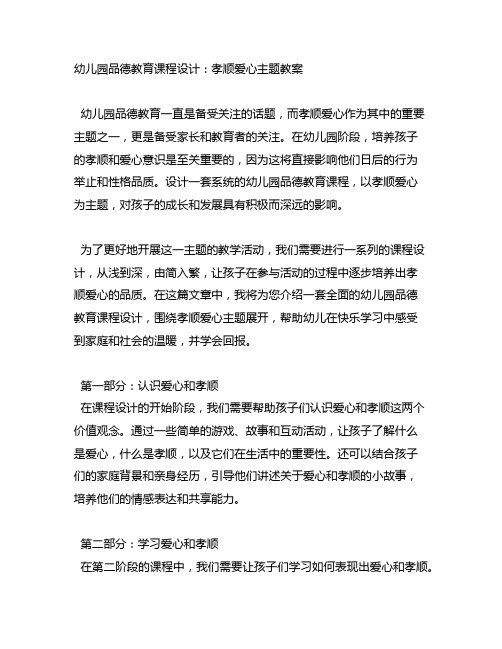 幼儿园品德教育课程设计：孝顺爱心主题教案

幼儿园品德教育一直是备受关注的话题，而孝顺爱心作为其中的重要主题之一，更是备受家长和教育者的关注。在幼儿园阶段，培养孩子的孝顺和爱心意识是至关重要的，因为这将直接影响他们日后的行为举止和性格品质。设计一套系统的幼儿园品德教育课程，以孝顺爱心为主题，对孩子的成长和发展具有积极而深远的影响。

为了更好地开展这一主题的教学活动，我们需要进行一系列的课程设计，从浅到深，由简入繁，让孩子在参与活动的过程中逐步培养出孝顺爱心的品质。在这篇文章中，我将为您介绍一套全面的幼儿园品德教育课程设计，围绕孝顺爱心主题展开，帮助幼儿在快乐学习中感受到家庭和社会的温暖，并学会回报。

第一部分：认识爱心和孝顺
在课程设计的开始阶段，我们需要帮助孩子们认识爱心和孝顺这两个价值观念。通过一些简单的游戏、故事和互动活动，让孩子了解什么是爱心，什么是孝顺，以及它们在生活中的重要性。还可以结合孩子们的家庭背景和亲身经历，引导他们讲述关于爱心和孝顺的小故事，培养他们的情感表达和共享能力。

第二部分：学习爱心和孝顺
在第二阶段的课程中，我们需要让孩子们学习如何表现出爱心和孝顺。